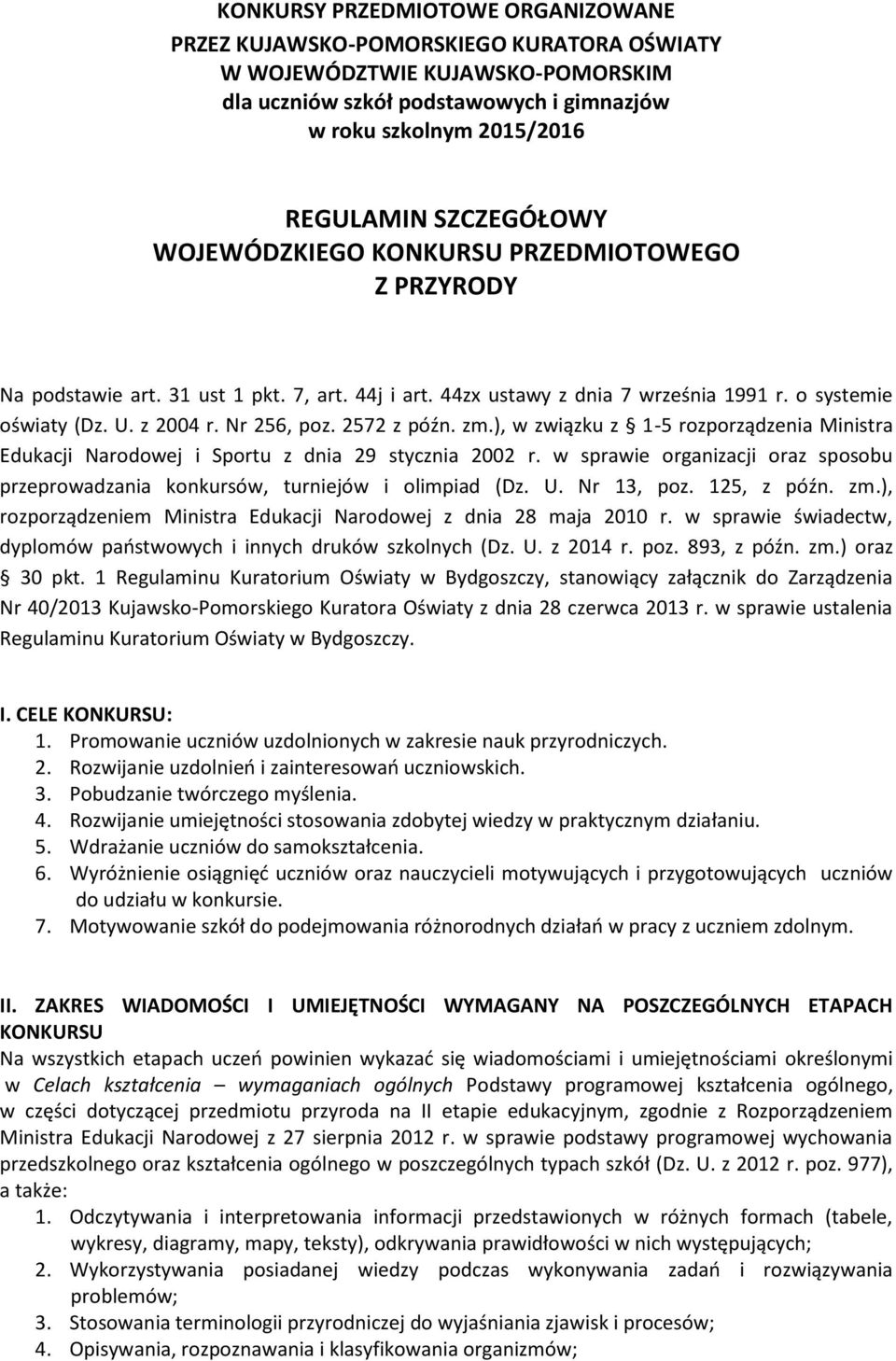 KONKURSY PRZEDMIOTOWE ORGANIZOWANE
PRZEZ KUJAWSKO-POMORSKIEGO KURATORA OŚWIATY
W WOJEWÓDZTWIE KUJAWSKO-POMORSKIM
dla uczniów szkół podstawowych i gimnazjów
w roku szkolnym 2015/2016

REGULAMIN SZCZEGÓŁOWY
WOJEWÓDZKIEGO KONKURSU PRZEDMIOTOWEGO
Z PRZYRODY

Na podstawie art. 31 ust 1 pkt. 7, art. 44j i art. 44zx ustawy z dnia 7 września 1991 r. o systemie oświaty (Dz. U. z 2004 r. Nr 256, poz. 2572 z późn. zm.), w związku z § 1-5 rozporządzenia Ministra Edukacji Narodowej i Sportu z dnia 29 stycznia 2002 r. w sprawie organizacji oraz sposobu przeprowadzania konkursów, turniejów i olimpiad (Dz. U. Nr 13, poz. 125, z późn. zm.), rozporządzeniem Ministra Edukacji Narodowej z dnia 28 maja 2010 r. w sprawie świadectw, dyplomów państwowych i innych druków szkolnych (Dz. U. z 2014 r. poz. 893, z późn. zm.) oraz § 30 pkt. 1 Regulaminu Kuratorium Oświaty w Bydgoszczy, stanowiący załącznik do Zarządzenia Nr 40/2013 Kujawsko-Pomorskiego Kuratora Oświaty z dnia 28 czerwca 2013 r. w sprawie ustalenia Regulaminu Kuratorium Oświaty w Bydgoszczy.

I. CELE KONKURSU:
1. Promowanie uczniów uzdolnionych w zakresie nauk przyrodniczych.
2. Rozwijanie uzdolnień i zainteresowań uczniowskich.
3. Pobudzanie twórczego myślenia.
4. Rozwijanie umiejętności stosowania zdobytej wiedzy w praktycznym działaniu.
5. Wdrażanie uczniów do samokształcenia.
6. Wyróżnienie osiągnięć uczniów oraz nauczycieli motywujących i przygotowujących uczniów do udziału w konkursie.
7. Motywowanie szkół do podejmowania różnorodnych działań w pracy z uczniem zdolnym.

II. ZAKRES WIADOMOŚCI I UMIEJĘTNOŚCI WYMAGANY NA POSZCZEGÓLNYCH ETAPACH KONKURSU
Na wszystkich etapach uczeń powinien wykazać się wiadomościami i umiejętnościami określonymi w Celach kształcenia – wymaganiach ogólnych Podstawy programowej kształcenia ogólnego, w części dotyczącej przedmiotu przyroda na II etapie edukacyjnym, zgodnie z Rozporządzeniem Ministra Edukacji Narodowej z 27 sierpnia 2012 r. w sprawie podstawy programowej wychowania przedszkolnego oraz kształcenia ogólnego w poszczególnych typach szkół (Dz. U. z 2012 r. poz. 977), a także:
1. Odczytywania i interpretowania informacji przedstawionych w różnych formach (tabele, wykresy, diagramy, mapy, teksty), odkrywania prawidłowości w nich występujących;
2. Wykorzystywania posiadanej wiedzy podczas wykonywania zadań i rozwiązywania problemów;
3. Stosowania terminologii przyrodniczej do wyjaśniania zjawisk i procesów;
4. Opisywania, rozpoznawania i klasyfikowania organizmów;